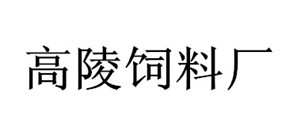 高陵饲料厂